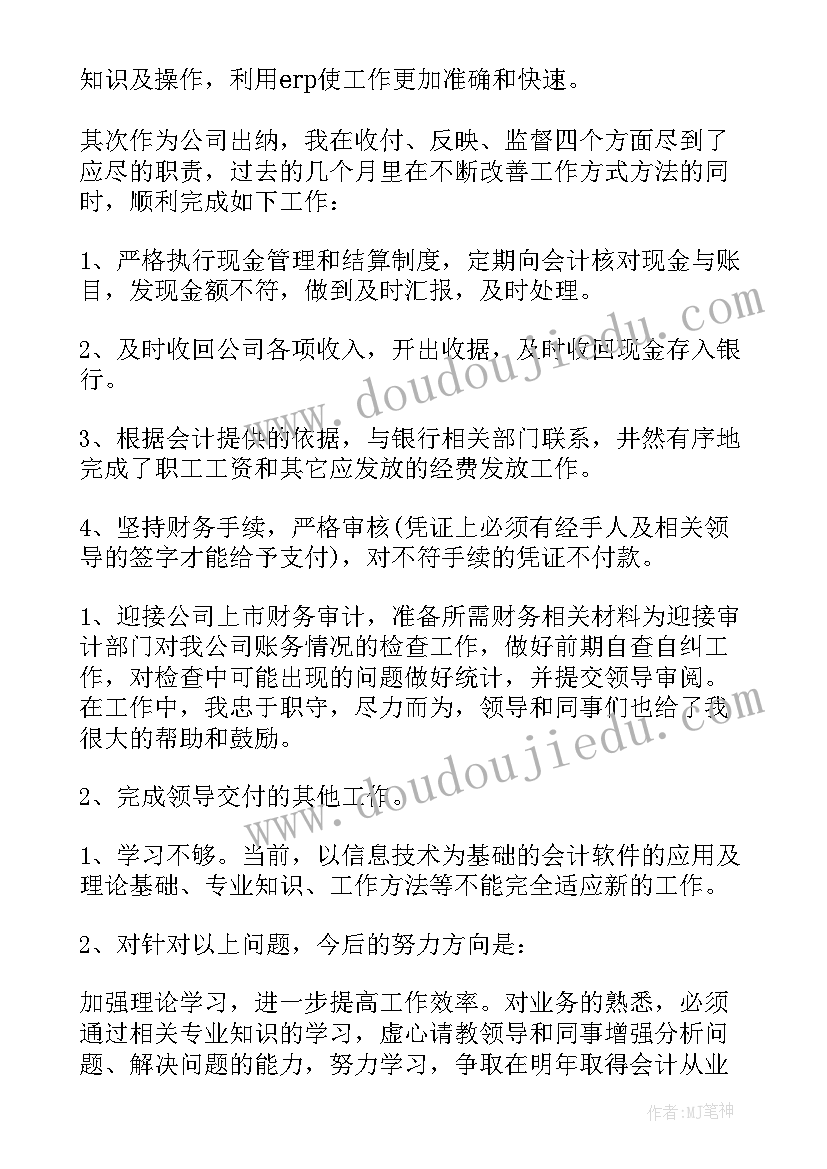 知识及操作，利用erp使工作更加准确和快速。

其次作为公司出纳，我在收付、反映、监督四个方面尽到了应尽的职责，过去的几个月里在不断改善工作方式方法的同时，顺利完成如下工作：

1、严格执行现金管理和结算制度，定期向会计核对现金与账目，发现金额不符，做到及时汇报，及时处理。

2、及时收回公司各项收入，开出收据，及时收回现金存入银行。

3、根据会计提供的依据，与银行相关部门联系，井然有序地完成了职工工资和其它应发放的经费发放工作。

4、坚持财务手续，严格审核(凭证上必须有经手人及相关领导的签字才能给予支付)，对不符手续的凭证不付款。

1、迎接公司上市财务审计，准备所需财务相关材料为迎接审计部门对我公司账务情况的检查工作，做好前期自查自纠工作，对检查中可能出现的问题做好统计，并提交领导审阅。在工作中，我忠于职守，尽力而为，领导和同事们也给了我很大的帮助和鼓励。

2、完成领导交付的其他工作。

1、学习不够。当前，以信息技术为基础的会计软件的应用及理论基础、专业知识、工作方法等不能完全适应新的工作。

2、对针对以上问题，今后的努力方向是：

加强理论学习，进一步提高工作效率。对业务的熟悉，必须通过相关专业知识的学习，虚心请教领导和同事增强分析问题、解决问题的能力，努力学习，争取在明年取得会计从业

www.doudoujiedu.com
www.doudoujiedu.com
作者：MJ笔神